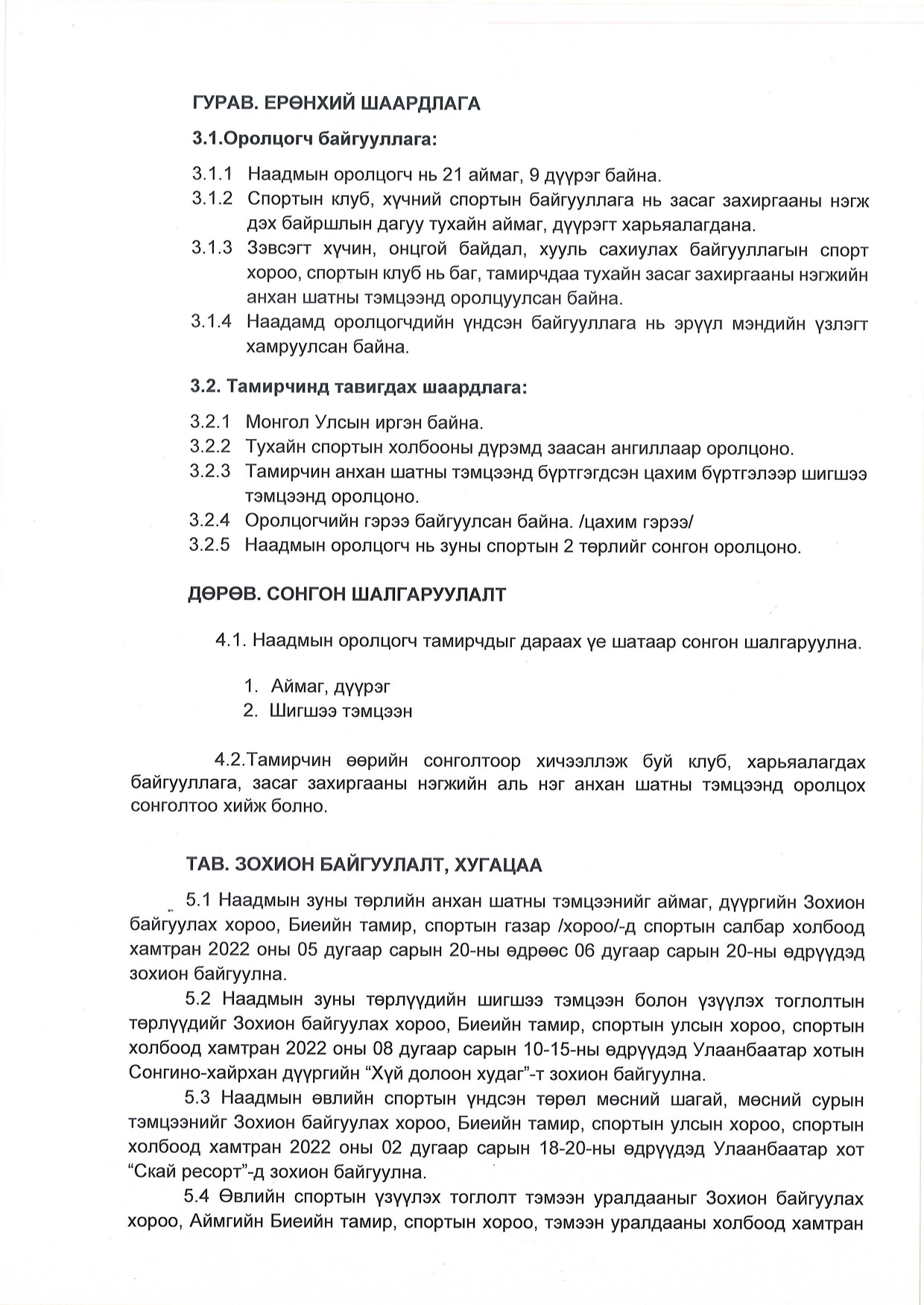 ГУРАВ. ЕРӨНХИЙ ШААРДЛАГА

3.1.Оролцогч байгууллага:

3.1.1 Наадмын оролцогч нь 21 аймаг, 9 дүүрэг байна.
3.1.2 Спортын клуб, хүчний спортын байгууллага нь засаг захиргааны нэгж дэх байршлын дагуу тухайн аймаг, дүүрэгт харьяалагдана.
3.1.3 Зэвсэгт хүчин, онцгой байдал, хууль сахиулах байгууллагын спорт хороо, спортын клуб нь баг, тамирчдаа тухайн засаг захиргааны нэгжийн анхан шатны тэмцээнд оролцуулсан байна.
3.1.4 Наадамд оролцогчдийн үндсэн байгууллага нь эрүүл мэндийн үзлэгт хамруулсан байна.

3.2. Тамирчинд тавигдах шаардлага:

3.2.1 Монгол Улсын иргэн байна.
3.2.2 Тухайн спортын холбооны дүрэмд заасан ангиллаар оролцоно.
3.2.3 Тамирчин анхан шатны тэмцээнд бүртгэгдсэн цахим бүртгэлээр шигшээ тэмцээнд оролцоно.
3.2.4 Оролцогчийн гэрээ байгуулсан байна. /цахим гэрээ/
3.2.5 Наадмын оролцогч нь зуны спортын 2 төрлийг сонгон оролцоно.

ДӨРӨВ. СОНГОН ШАЛГАРУУЛАЛТ

4.1. Наадмын оролцогч тамирчдыг дараах үе шатаар сонгон шалгаруулна.

1. Аймаг, дүүрэг
2. Шигшээ тэмцээн

4.2.Тамирчин өөрийн сонголтоор хичээллэж буй клуб, харьяалагдах байгууллага, засаг захиргааны нэгжийн аль нэг анхан шатны тэмцээнд оролцох сонголтоо хийж болно.

ТАВ. ЗОХИОН БАЙГУУЛАЛТ, ХУГАЦАА

5.1 Наадмын зуны төрлийн анхан шатны тэмцээнийг аймаг, дүүргийн Зохион байгуулах хороо, Биеийн тамир, спортын газар /хороо/-д спортын салбар холбоод хамтран 2022 оны 05 дугаар сарын 20-ны өдрөөс 06 дугаар сарын 20-ны өдрүүдэд зохион байгуулна.

5.2 Наадмын зуны төрлүүдийн шигшээ тэмцээн болон үзүүлэх тоглолтын төрлүүдийг Зохион байгуулах хороо, Биеийн тамир, спортын улсын хороо, спортын холбоод хамтран 2022 оны 08 дугаар сарын 10-15-ны өдрүүдэд Улаанбаатар хотын Сонгино-хайрхан дүүргийн “Хүй долоон худаг”-т зохион байгуулна.

5.3 Наадмын өвлийн спортын үндсэн төрөл мөсний шагай, мөсний сурын тэмцээнийг Зохион байгуулах хороо, Биеийн тамир, спортын улсын хороо, спортын холбоод хамтран 2022 оны 02 дугаар сарын 18-20-ны өдрүүдэд Улаанбаатар хот “Скай ресорт”-д зохион байгуулна.

5.4 Өвлийн спортын үзүүлэх тоглолт тэмээн уралдааныг Зохион байгуулах хороо, Аймгийн Биеийн тамир, спортын хороо, тэмээн уралдааны холбоод хамтран